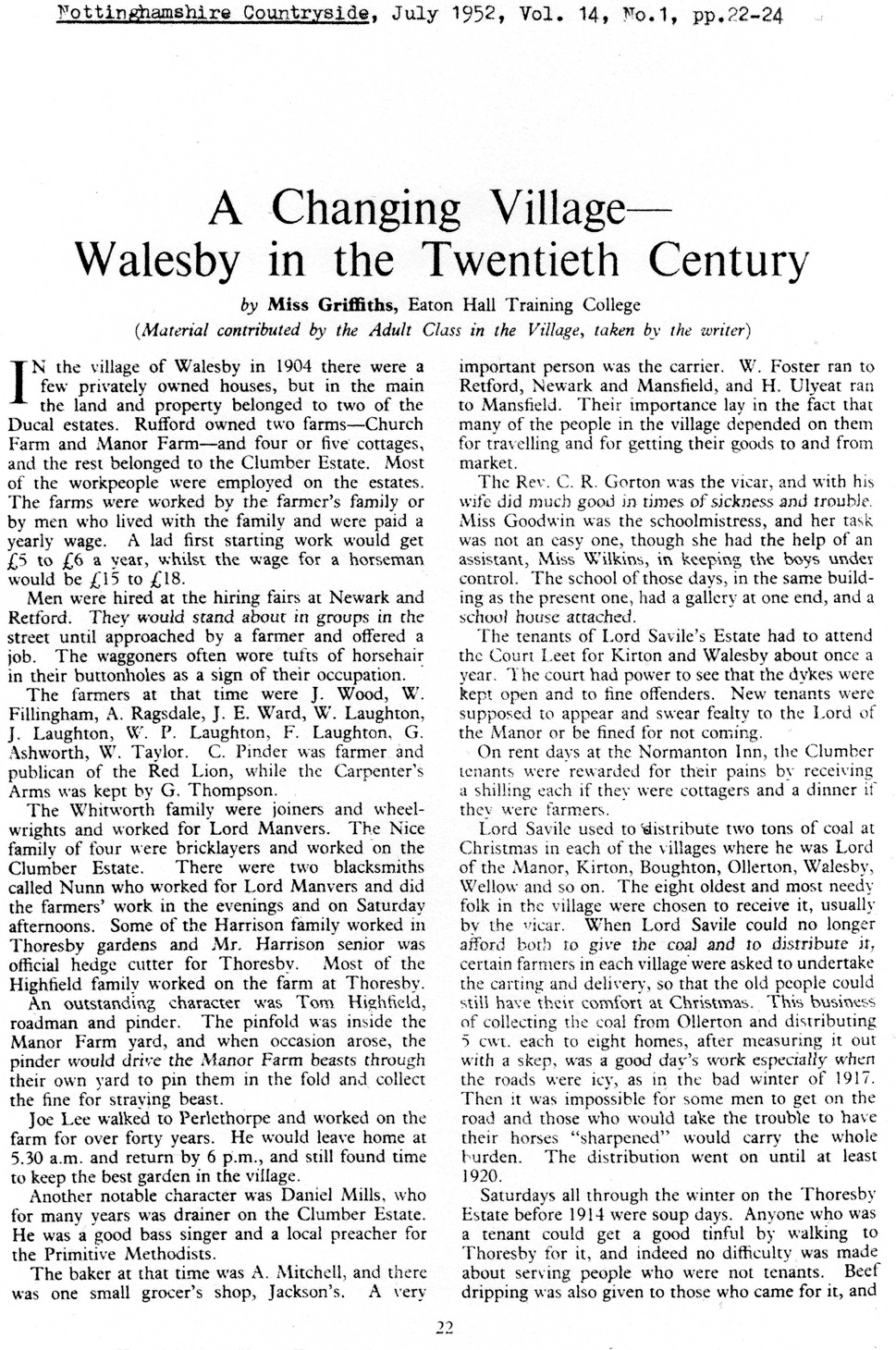 Nottinghamshire Countryside, July 1952, Vol. 14, No.1, pp.22-24

A Changing Village—
Walesby in the Twentieth Century

by Miss Griffiths, Eaton Hall Training College
(Material contributed by the Adult Class in the Village, taken by the writer)

IN the village of Walesby in 1904 there were a few privately owned houses, but in the main the land and property belonged to two of the Ducal estates. Rufford owned two farms—Church Farm and Manor Farm—and four or five cottages, and the rest belonged to the Clumber Estate. Most of the workpeople were employed on the estates. The farms were worked by the farmer's family or by men who lived with the family and were paid a yearly wage. A lad first starting work would get £5 to £6 a year, whilst the wage for a horseman would be £15 to £18.

Men were hired at the hiring fairs at Newark and Retford. They would stand about in groups in the street until approached by a farmer and offered a job. The waggoners often wore tufts of horsehair in their buttonholes as a sign of their occupation.

The farmers at that time were J. Wood, W. Fillingham, A. Ragsdale, J. E. Ward, W. Laughton, J. Laughton, W. P. Laughton, F. Laughton, G. Ashworth, W. Taylor. C. Pinder was farmer and publican of the Red Lion, while the Carpenter's Arms was kept by G. Thompson.

The Whitworth family were joiners and wheelwrights and worked for Lord Manvers. The Nice family of four were bricklayers and worked on the Clumber Estate. There were two blacksmiths called Nunn who worked for Lord Manvers and did the farmers' work in the evenings and on Saturday afternoons. Some of the Harrison family worked in Thoresby gardens and Mr. Harrison senior was official hedge cutter for Thoresby. Most of the Highfield family worked on the farm at Thoresby.

An outstanding character was Tom Highfield, roadman and pinder. The pinfold was inside the Manor Farm yard, and when occasion arose, the pinder would drive the Manor Farm beasts through their own yard to pin them in the fold and collect the fine for straying beast.

Joe Lee walked to Perlethorpe and worked on the farm for over forty years. He would leave home at 5.30 a.m. and return by 6 p.m., and still found time to keep the best garden in the village.

Another notable character was Daniel Mills, who for many years was drainer on the Clumber Estate. He was a good bass singer and a local preacher for the Primitive Methodists.

The baker at that time was A. Mitchell, and there was one small grocer's shop, Jackson's. A very important person was the carrier. W. Foster ran to Retford, Newark and Mansfield, and H. Ulyeat ran to Mansfield. Their importance lay in the fact that many of the people in the village depended on them for travelling and for getting their goods to and from market.

The Rev. C. R. Gorton was the vicar, and with his wife did much good in times of sickness and trouble. Miss Goodwin was the schoolmistress, and her task was not an easy one, though she had the help of an assistant, Miss Wilkins, in keeping the boys under control. The school of those days, in the same building as the present one, had a gallery at one end, and a school house attached.

The tenants of Lord Savile's Estate had to attend the Court Leet for Kirton and Walesby about once a year. The court had power to see that the dykes were kept open and to fine offenders. New tenants were supposed to appear and swear fealty to the Lord of the Manor or be fined for not coming.

On rent days at the Normanton Inn, the Clumber tenants were rewarded for their pains by receiving a shilling each if they were cottagers and a dinner if they were farmers.

Lord Savile used to distribute two tons of coal at Christmas in each of the villages where he was Lord of the Manor, Kirton, Boughton, Ollerton, Walesby, Wellow and so on. The eight oldest and most needy folk in the village were chosen to receive it, usually by the vicar. When Lord Savile could no longer afford both to give the coal and to distribute it, certain farmers in each village were asked to undertake the carting and delivery, so that the old people could still have their comfort at Christmas. This business of collecting the coal from Ollerton and distributing 5 cwt. each to eight homes, after measuring it out with a skep, was a good day's work especially when the roads were icy, as in the bad winter of 1917. Then it was impossible for some men to get on the road and those who would take the trouble to have their horses "sharpened" would carry the whole burden. The distribution went on until at least 1920.

Saturdays all through the winter on the Thoresby Estate before 1914 were soup days. Anyone who was a tenant could get a good tinful by walking to Thoresby for it, and indeed no difficulty was made about serving people who were not tenants. Beef dripping was also given to those who came for it, and

22